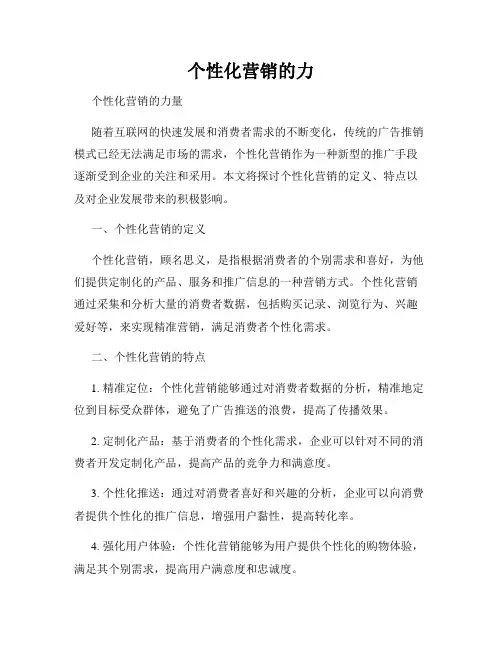 个性化营销的力

个性化营销的力量

随着互联网的快速发展和消费者需求的不断变化，传统的广告推销模式已经无法满足市场的需求，个性化营销作为一种新型的推广手段逐渐受到企业的关注和采用。本文将探讨个性化营销的定义、特点以及对企业发展带来的积极影响。

一、个性化营销的定义

个性化营销，顾名思义，是指根据消费者的个别需求和喜好，为他们提供定制化的产品、服务和推广信息的一种营销方式。个性化营销通过采集和分析大量的消费者数据，包括购买记录、浏览行为、兴趣爱好等，来实现精准营销，满足消费者个性化需求。

二、个性化营销的特点

1. 精准定位：个性化营销能够通过对消费者数据的分析，精准地定位到目标受众群体，避免了广告推送的浪费，提高了传播效果。

2. 定制化产品：基于消费者的个性化需求，企业可以针对不同的消费者开发定制化产品，提高产品的竞争力和满意度。

3. 个性化推送：通过对消费者喜好和兴趣的分析，企业可以向消费者提供个性化的推广信息，增强用户黏性，提高转化率。

4. 强化用户体验：个性化营销能够为用户提供个性化的购物体验，满足其个别需求，提高用户满意度和忠诚度。